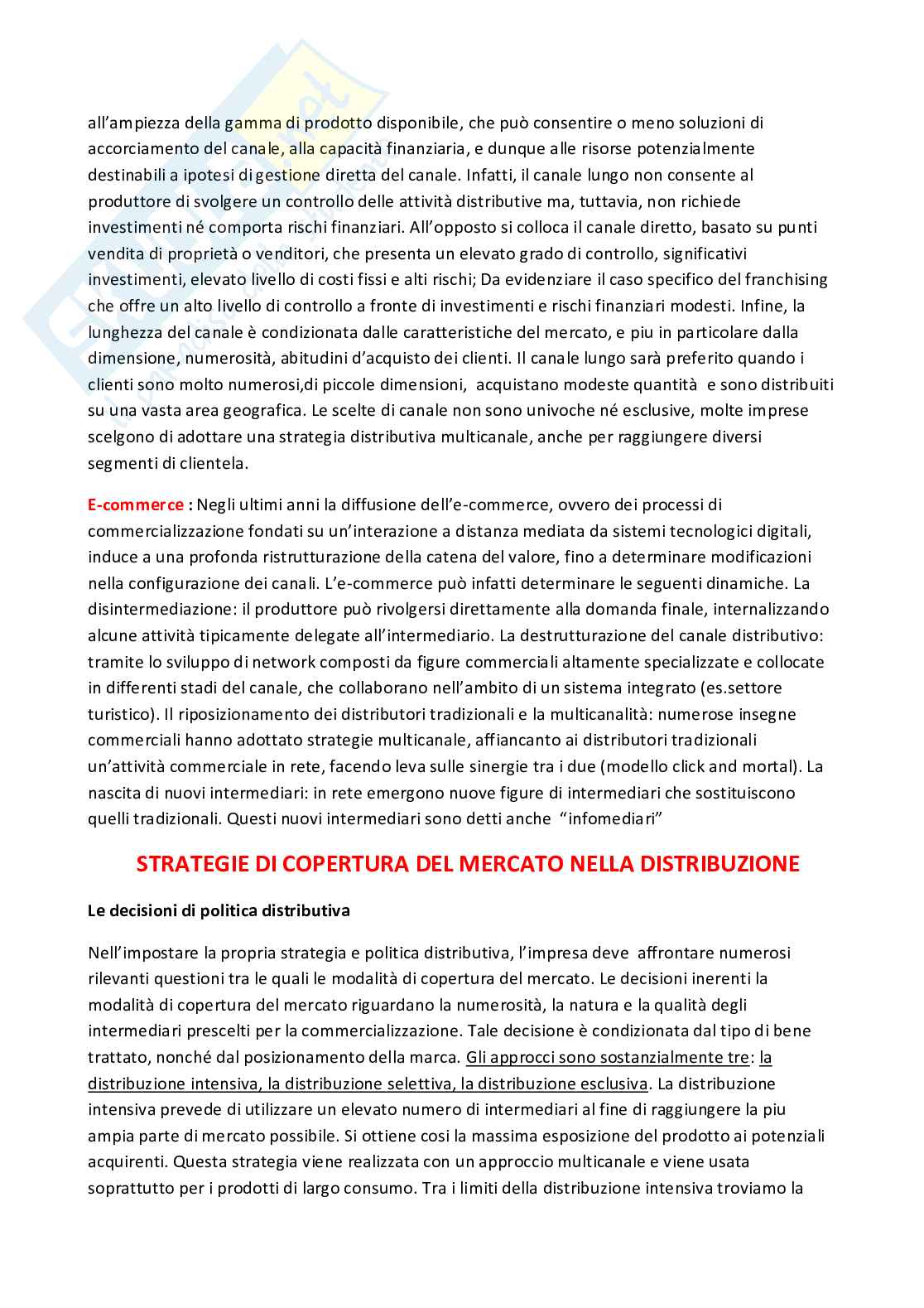 all'ampiezza della gamma di prodotto disponibile, che può consentire o meno soluzioni di accorciamento del canale, alla capacità finanziaria, e dunque alle risorse potenzialmente destinabili a ipotesi di gestione diretta del canale. Infatti, il canale lungo non consente al produttore di svolgere un controllo delle attività distributive ma, tuttavia, non richiede investimenti né comporta rischi finanziari. All'opposto si colloca il canale diretto, basato su punti vendita di proprietà o venditori, che presenta un elevato grado di controllo, significativi investimenti, elevato livello di costi fissi e alti rischi; Da evidenziare il caso specifico del franchising che offre un alto livello di controllo a fronte di investimenti e rischi finanziari modesti. Infine, la lunghezza del canale è condizionata dalle caratteristiche del mercato, e piu in particolare dalla dimensione, numerosità, abitudini d'acquisto dei clienti. Il canale lungo sarà preferito quando i clienti sono molto numerosi,di piccole dimensioni, acquistano modeste quantità e sono distribuiti su una vasta area geografica. Le scelte di canale non sono univoche né esclusive, molte imprese scelgono di adottare una strategia distributiva multicanale, anche per raggiungere diversi segmenti di clientela.

E-commerce : Negli ultimi anni la diffusione dell'e-commerce, ovvero dei processi di commercializzazione fondati su un'interazione a distanza mediata da sistemi tecnologici digitali, induce a una profonda ristrutturazione della catena del valore, fino a determinare modificazioni nella configurazione dei canali. L'e-commerce può infatti determinare le seguenti dinamiche. La disintermediazione: il produttore può rivolgersi direttamente alla domanda finale, internalizzando alcune attività tipicamente delegate all'intermediario. La destrutturazione del canale distributivo: tramite lo sviluppo di network composti da figure commerciali altamente specializzate e collocate in differenti stadi del canale, che collaborano nell'ambito di un sistema integrato (es.settore turistico). Il riposizionamento dei distributori tradizionali e la multicanalità: numerose insegne commerciali hanno adottato strategie multicanale, affiancanto ai distributori tradizionali un'attività commerciale in rete, facendo leva sulle sinergie tra i due (modello click and mortal). La nascita di nuovi intermediari: in rete emergono nuove figure di intermediari che sostituiscono quelli tradizionali. Questi nuovi intermediari sono detti anche "infomediari"

STRATEGIE DI COPERTURA DEL MERCATO NELLA DISTRIBUZIONE

Le decisioni di politica distributiva

Nell'impostare la propria strategia e politica distributiva, l'impresa deve affrontare numerosi rilevanti questioni tra le quali le modalità di copertura del mercato. Le decisioni inerenti la modalità di copertura del mercato riguardano la numerosità, la natura e la qualità degli intermediari prescelti per la commercializzazione. Tale decisione è condizionata dal tipo di bene trattato, nonché dal posizionamento della marca. Gli approcci sono sostanzialmente tre: la distribuzione intensiva, la distribuzione selettiva, la distribuzione esclusiva. La distribuzione intensiva prevede di utilizzare un elevato numero di intermediari al fine di raggiungere la piu ampia parte di mercato possibile. Si ottiene cosi la massima esposizione del prodotto ai potenziali acquirenti. Questa strategia viene realizzata con un approccio multicanale e viene usata soprattutto per i prodotti di largo consumo. Tra i limiti della distribuzione intensiva troviamo la